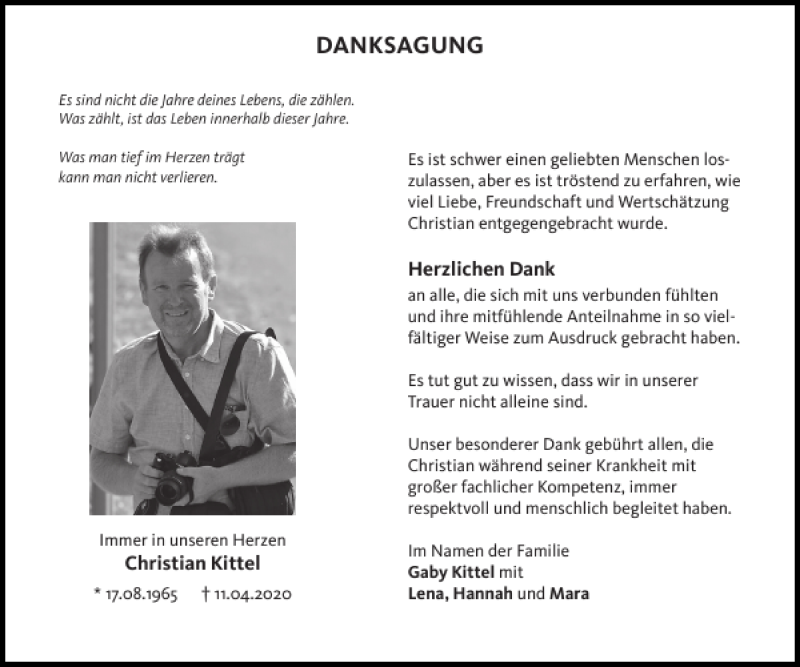 DANKSAGUNG

Es sind nicht die Jahre deines Lebens, die zählen.
Was zählt, ist das Leben innerhalb dieser Jahre.

Was man tief im Herzen trägt
kann man nicht verlieren.

Immer in unseren Herzen
Christian Kittel
* 17.08.1965 † 11.04.2020

Es ist schwer einen geliebten Menschen loszulassen, aber es ist tröstend zu erfahren, wie viel Liebe, Freundschaft und Wertschätzung Christian entgegengebracht wurde.

Herzlichen Dank
an alle, die sich mit uns verbunden fühlten und ihre mitfühlende Anteilnahme in so vielfältiger Weise zum Ausdruck gebracht haben.

Es tut gut zu wissen, dass wir in unserer Trauer nicht alleine sind.

Unser besonderer Dank gebührt allen, die Christian während seiner Krankheit mit großer fachlicher Kompetenz, immer respektvoll und menschlich begleitet haben.

Im Namen der Familie
Gaby Kittel mit
Lena, Hannah und Mara